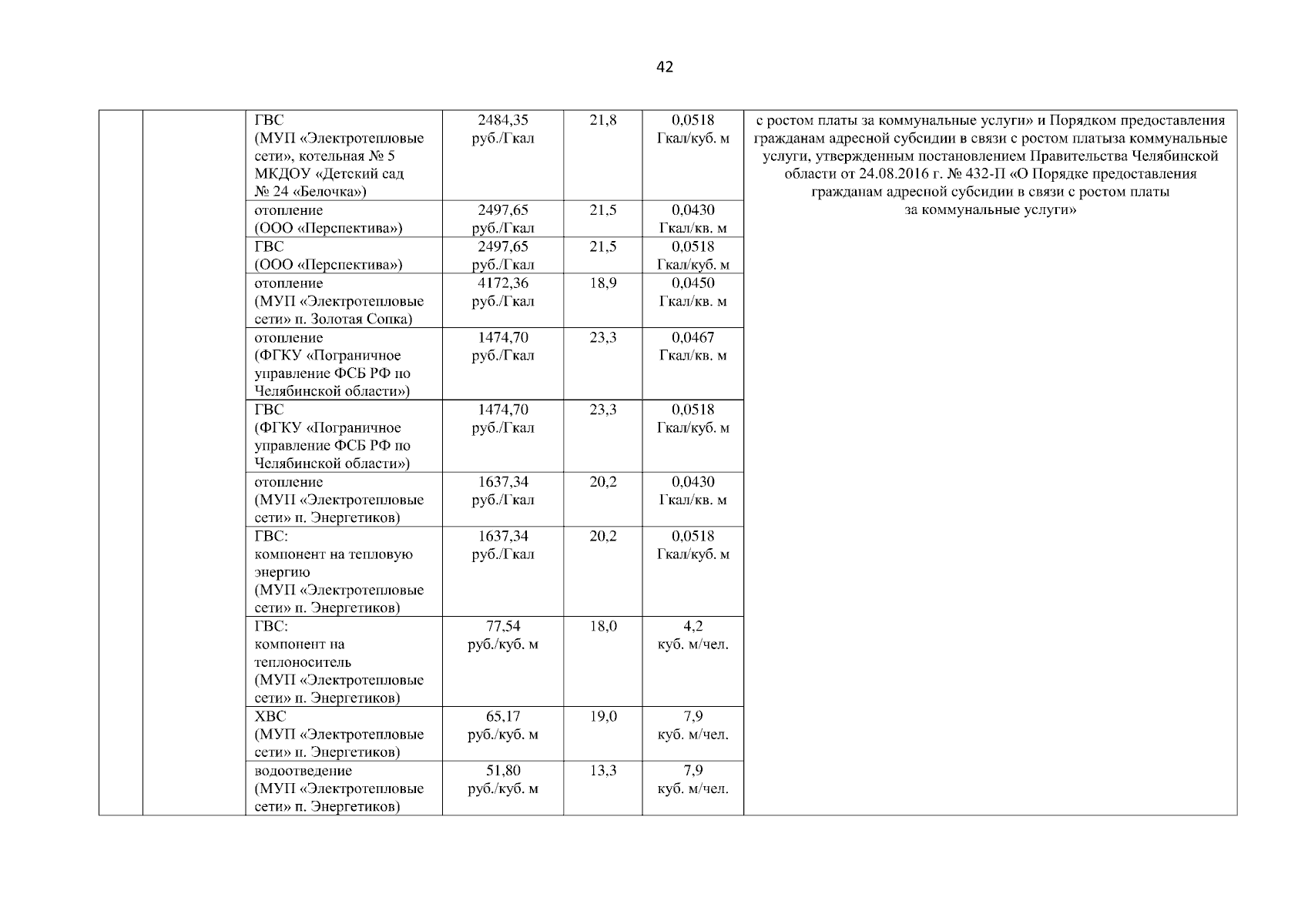 42

| | | | | | | |
|---|---|---|---|---|---|---|
| | | ГВС (МУП «Электротепловые сети», котельная № 5 МКДОУ «Детский сад № 24 «Белочка») | 2484,35 руб./Гкал | 21,8 | 0,0518 Гкал/куб. м | с ростом платы за коммунальные услуги» и Порядком предоставления гражданам адресной субсидии в связи с ростом платыза коммунальные услуги, утвержденным постановлением Правительства Челябинской области от 24.08.2016 г. № 432-П «О Порядке предоставления гражданам адресной субсидии в связи с ростом платы за коммунальные услуги» |
| | | отопление (ООО «Перспектива») | 2497,65 руб./Гкал | 21,5 | 0,0430 Гкал/кв. м | |
| | | ГВС (ООО «Перспектива») | 2497,65 руб./Гкал | 21,5 | 0,0518 Гкал/куб. м | |
| | | отопление (МУП «Электротепловые сети» п. Золотая Сопка) | 4172,36 руб./Гкал | 18,9 | 0,0450 Гкал/кв. м | |
| | | отопление (ФГКУ «Пограничное управление ФСБ РФ по Челябинской области») | 1474,70 руб./Гкал | 23,3 | 0,0467 Гкал/кв. м | |
| | | ГВС (ФГКУ «Пограничное управление ФСБ РФ по Челябинской области») | 1474,70 руб./Гкал | 23,3 | 0,0518 Гкал/куб. м | |
| | | отопление (МУП «Электротепловые сети» п. Энергетиков) | 1637,34 руб./Гкал | 20,2 | 0,0430 Гкал/кв. м | |
| | | ГВС: компонент на тепловую энергию (МУП «Электротепловые сети» п. Энергетиков) | 1637,34 руб./Гкал | 20,2 | 0,0518 Гкал/куб. м | |
| | | ГВС: компонент на теплоноситель (МУП «Электротепловые сети» п. Энергетиков) | 77,54 руб./куб. м | 18,0 | 4,2 куб. м/чел. | |
| | | ХВС (МУП «Электротепловые сети» п. Энергетиков) | 65,17 руб./куб. м | 19,0 | 7,9 куб. м/чел. | |
| | | водоотведение (МУП «Электротепловые сети» п. Энергетиков) | 51,80 руб./куб. м | 13,3 | 7,9 куб. м/чел. | |